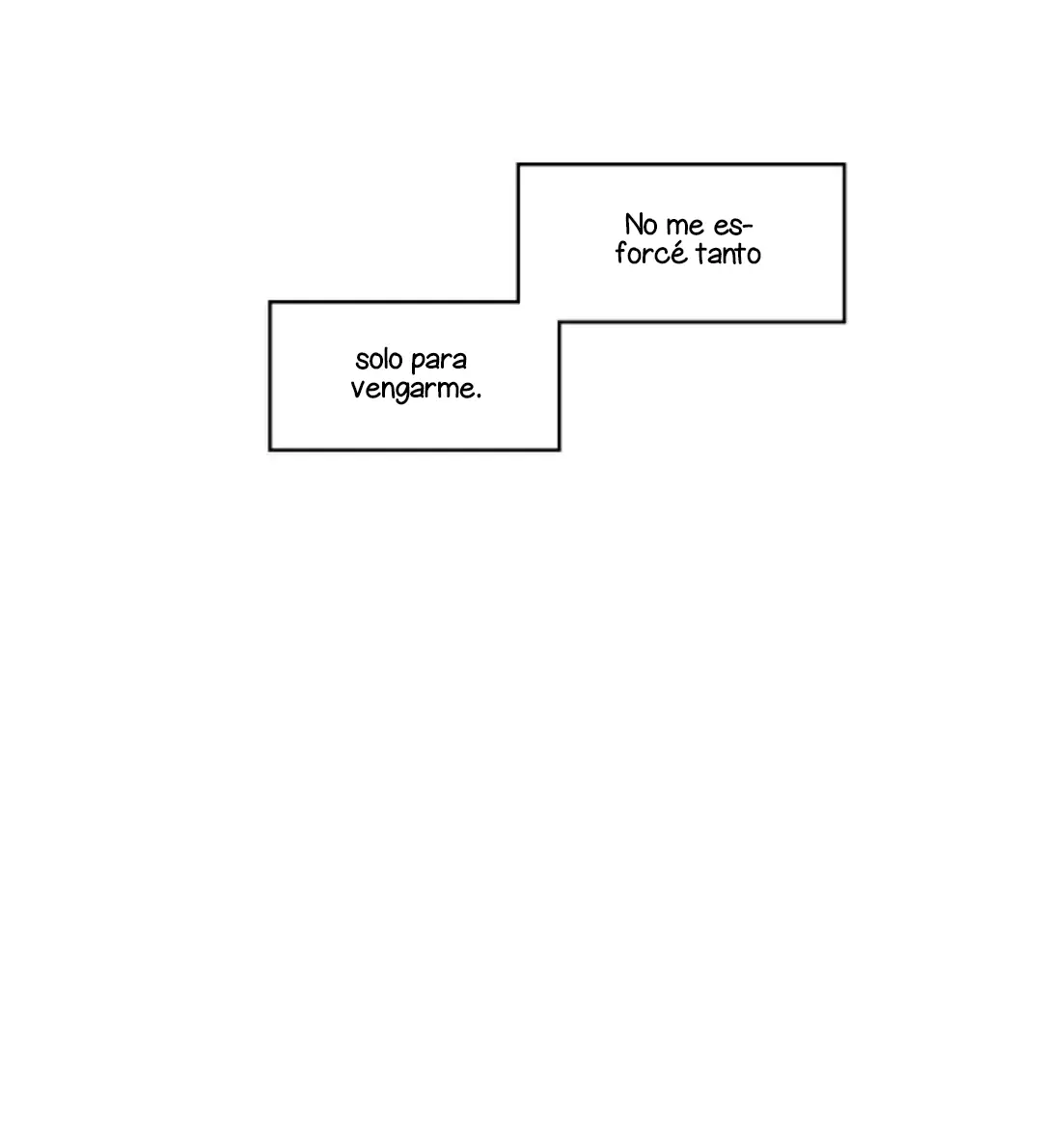 No me esforcé tanto

solo para vengarme.